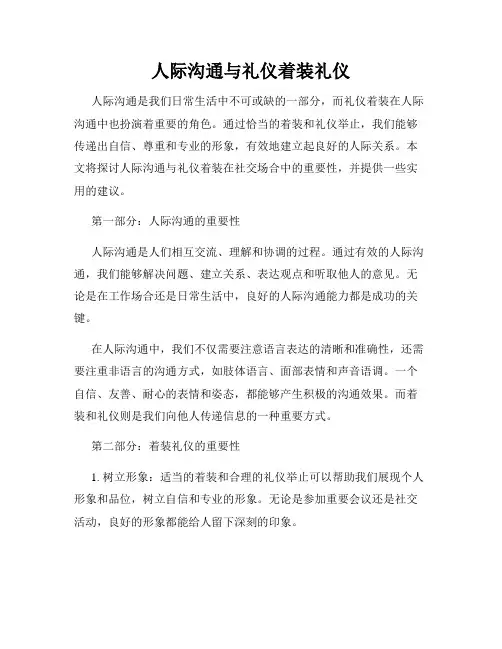 人际沟通与礼仪着装礼仪

人际沟通是我们日常生活中不可或缺的一部分，而礼仪着装在人际沟通中也扮演着重要的角色。通过恰当的着装和礼仪举止，我们能够传递出自信、尊重和专业的形象，有效地建立起良好的人际关系。本文将探讨人际沟通与礼仪着装在社交场合中的重要性，并提供一些实用的建议。

第一部分：人际沟通的重要性

人际沟通是人们相互交流、理解和协调的过程。通过有效的人际沟通，我们能够解决问题、建立关系、表达观点和听取他人的意见。无论是在工作场合还是日常生活中，良好的人际沟通能力都是成功的关键。

在人际沟通中，我们不仅需要注意语言表达的清晰和准确性，还需要注重非语言的沟通方式，如肢体语言、面部表情和声音语调。一个自信、友善、耐心的表情和姿态，都能够产生积极的沟通效果。而着装和礼仪则是我们向他人传递信息的一种重要方式。

第二部分：着装礼仪的重要性

1. 树立形象：适当的着装和合理的礼仪举止可以帮助我们展现个人形象和品位，树立自信和专业的形象。无论是参加重要会议还是社交活动，良好的形象都能给人留下深刻的印象。